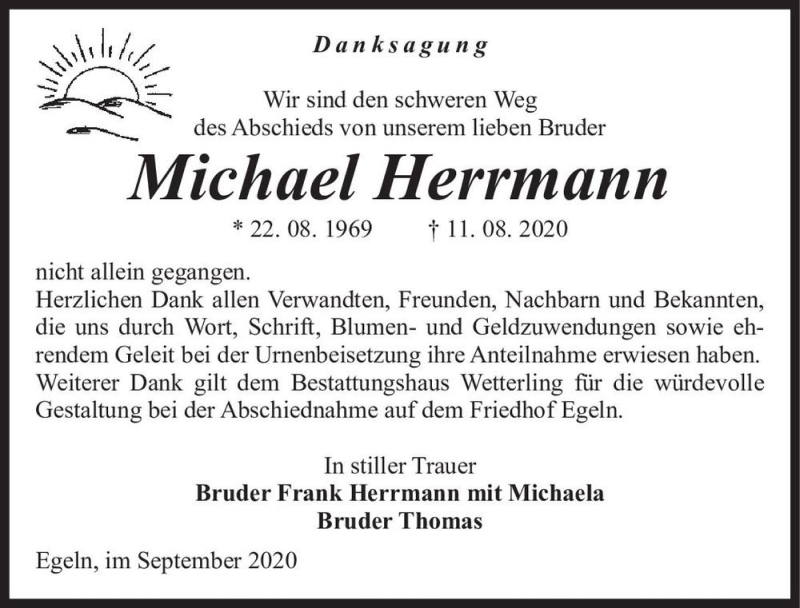 Danksagung

Wir sind den schweren Weg des Abschieds von unserem lieben Bruder

Michael Herrmann

* 22. 08. 1969 † 11. 08. 2020

nicht allein gegangen.
Herzlichen Dank allen Verwandten, Freunden, Nachbarn und Bekannten, die uns durch Wort, Schrift, Blumen- und Geldzuwendungen sowie ehrendem Geleit bei der Urnenbeisetzung ihre Anteilnahme erwiesen haben. Weiterer Dank gilt dem Bestattungshaus Wetterling für die würdevolle Gestaltung bei der Abschiednahme auf dem Friedhof Egeln.

In stiller Trauer
Bruder Frank Herrmann mit Michaela
Bruder Thomas

Egeln, im September 2020